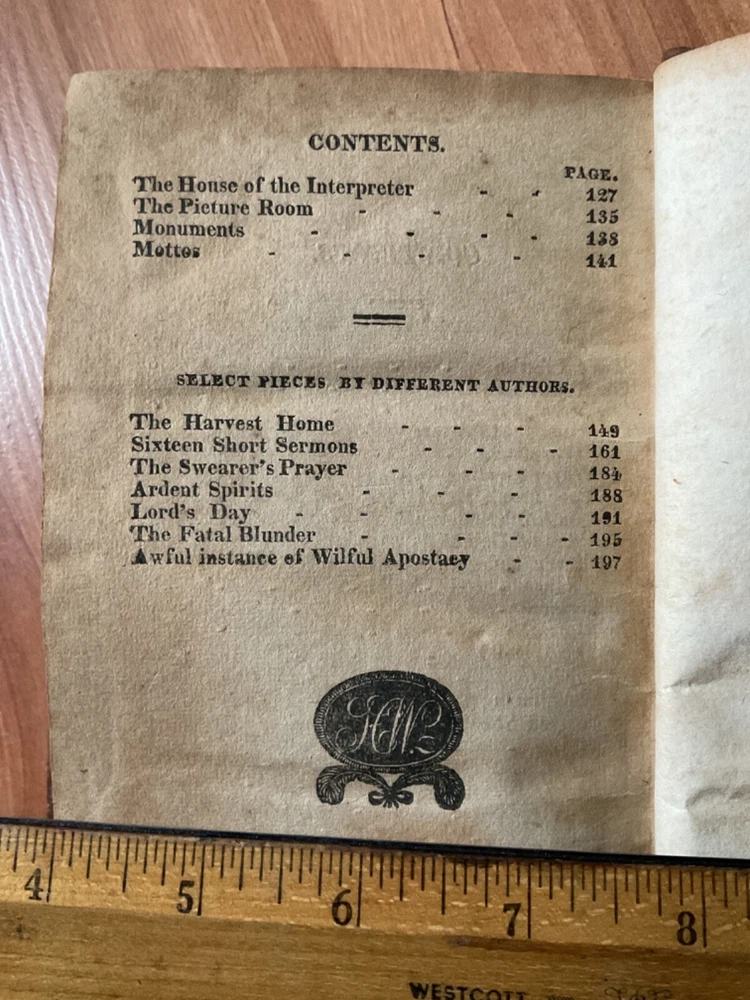 CONTENTS.

PAGE.
The House of the Interpreter 127
The Picture Room 135
Monuments 138
Mottos 141

SELECT PIECES BY DIFFERENT AUTHORS.

The Harvest Home 149
Sixteen Short Sermons 161
The Swearer's Prayer 184
Ardent Spirits 188
Lord's Day 191
The Fatal Blunder 195
Awful instance of Wilful Apostacy 197

4
5
6
7
8
WESTCOTT